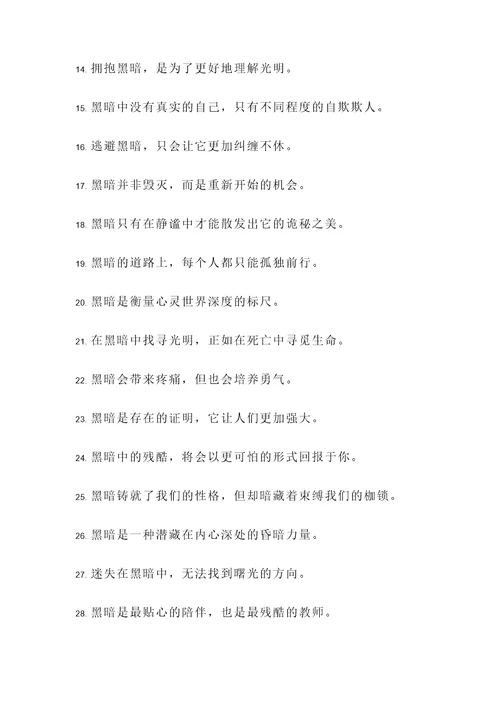 14. 拥抱黑暗，是为了更好地理解光明。

15. 黑暗中没有真实的自己，只有不同程度的自欺欺人。

16. 逃避黑暗，只会让它更加纠缠不休。

17. 黑暗并非毁灭，而是重新开始的机会。

18. 黑暗只有在静谧中才能散发出它的诡秘之美。

19. 黑暗的道路上，每个人都只能孤独前行。

20. 黑暗是衡量心灵世界深度的标尺。

21. 在黑暗中找寻光明，正如在死亡中寻觅生命。

22. 黑暗会带来疼痛，但也会培养勇气。

23. 黑暗是存在的证明，它让人们更加强大。

24. 黑暗中的残酷，将会以更可怕的形式回报于你。

25. 黑暗铸就了我们的性格，但却暗藏着束缚我们的枷锁。

26. 黑暗是一种潜藏在内心深处的昏暗力量。

27. 迷失在黑暗中，无法找到曙光的方向。

28. 黑暗是最贴心的陪伴，也是最残酷的教师。